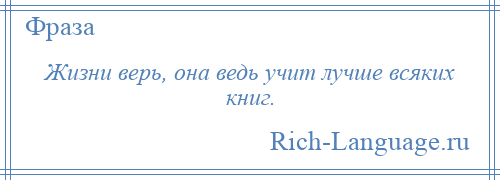 Фраза

Жизни верь, она ведь учит лучше всяких книг.

Rich-Language.ru